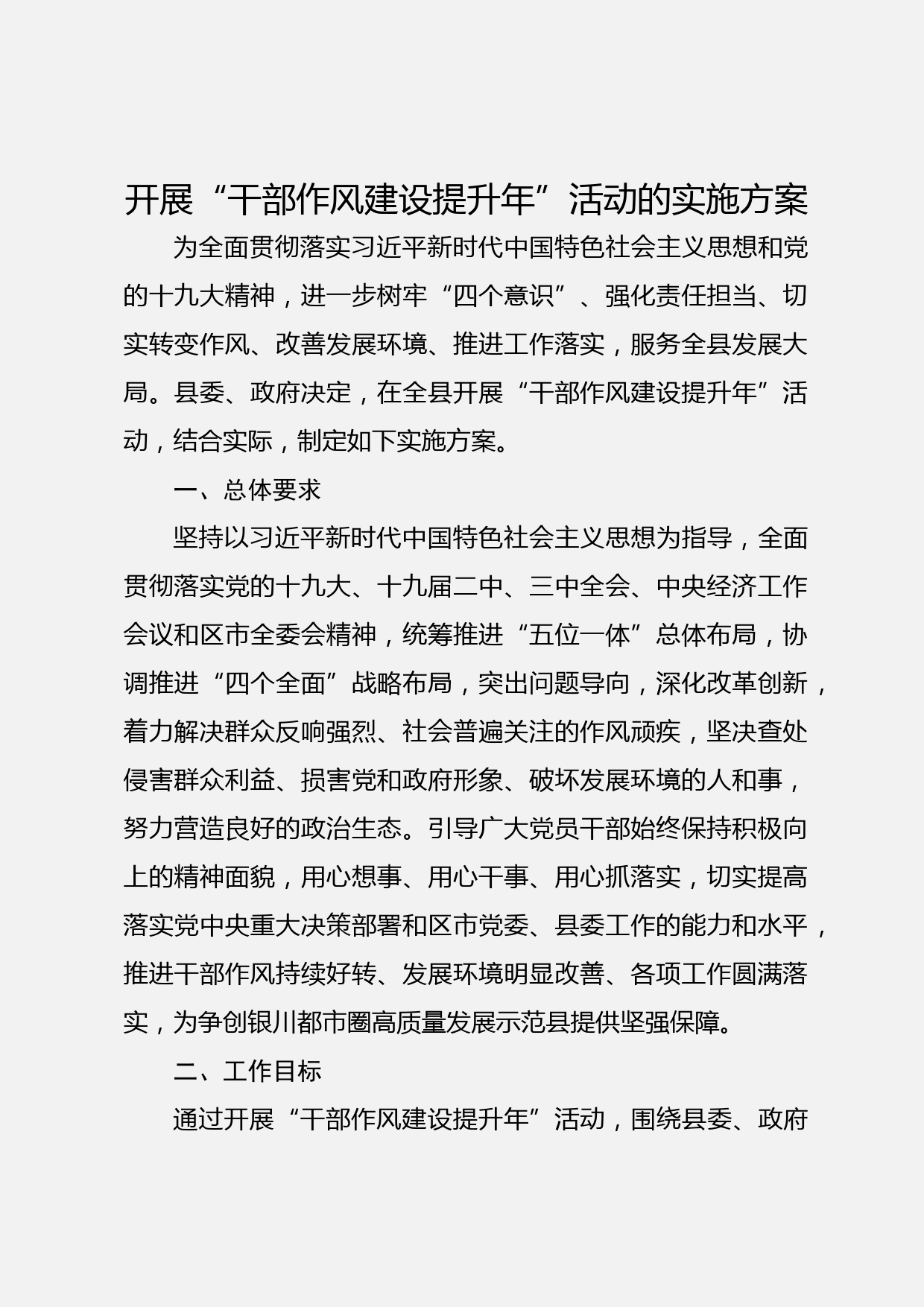 开展“干部作风建设提升年”活动的实施方案

为全面贯彻落实习近平新时代中国特色社会主义思想和党的十九大精神，进一步树牢“四个意识”、强化责任担当、切实转变作风、改善发展环境、推进工作落实，服务全县发展大局。县委、政府决定，在全县开展“干部作风建设提升年”活动，结合实际，制定如下实施方案。

一、总体要求

坚持以习近平新时代中国特色社会主义思想为指导，全面贯彻落实党的十九大、十九届二中、三中全会、中央经济工作会议和区市全委会精神，统筹推进“五位一体”总体布局，协调推进“四个全面”战略布局，突出问题导向，深化改革创新，着力解决群众反响强烈、社会普遍关注的作风顽疾，坚决查处侵害群众利益、损害党和政府形象、破坏发展环境的人和事，努力营造良好的政治生态。引导广大党员干部始终保持积极向上的精神面貌，用心想事、用心干事、用心抓落实，切实提高落实党中央重大决策部署和区市党委、县委工作的能力和水平，推进干部作风持续好转、发展环境明显改善、各项工作圆满落实，为争创银川都市圈高质量发展示范县提供坚强保障。

二、工作目标

通过开展“干部作风建设提升年”活动，围绕县委、政府